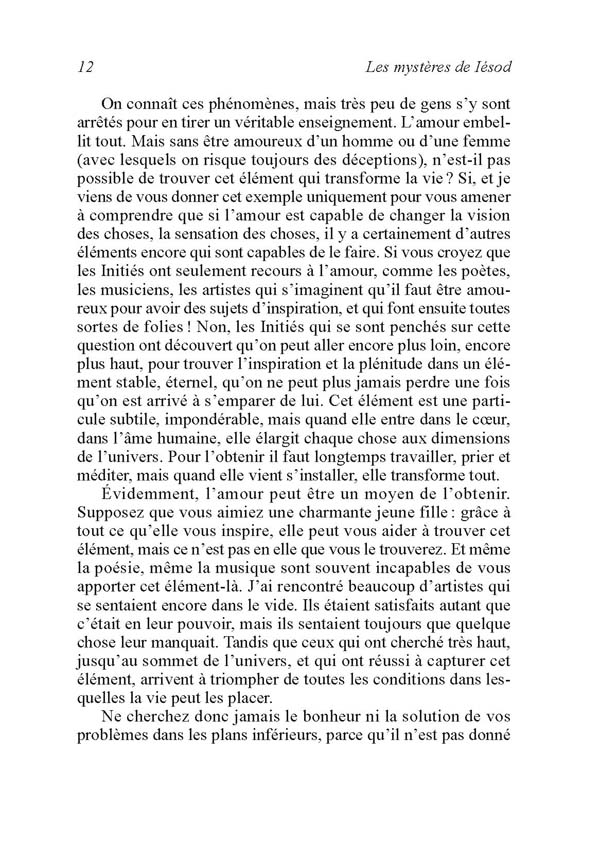 12 Les mystères de Iésod

On connaît ces phénomènes, mais très peu de gens s'y sont arrêtés pour en tirer un véritable enseignement. L'amour embellit tout. Mais sans être amoureux d'un homme ou d'une femme (avec lesquels on risque toujours des déceptions), n'est-il pas possible de trouver cet élément qui transforme la vie ? Si, et je viens de vous donner cet exemple uniquement pour vous amener à comprendre que si l'amour est capable de changer la vision des choses, la sensation des choses, il y a certainement d'autres éléments encore qui sont capables de le faire. Si vous croyez que les Initiés ont seulement recours à l'amour, comme les poètes, les musiciens, les artistes qui s'imaginent qu'il faut être amoureux pour avoir des sujets d'inspiration, et qui font ensuite toutes sortes de folies ! Non, les Initiés qui se sont penchés sur cette question ont découvert qu'on peut aller encore plus loin, encore plus haut, pour trouver l'inspiration et la plénitude dans un élément stable, éternel, qu'on ne peut plus jamais perdre une fois qu'on est arrivé à s'emparer de lui. Cet élément est une particule subtile, impondérable, mais quand elle entre dans le cœur, dans l'âme humaine, elle élargit chaque chose aux dimensions de l'univers. Pour l'obtenir il faut longtemps travailler, prier et méditer, mais quand elle vient s'installer, elle transforme tout.

Évidemment, l'amour peut être un moyen de l'obtenir. Supposez que vous aimiez une charmante jeune fille : grâce à tout ce qu'elle vous inspire, elle peut vous aider à trouver cet élément, mais ce n'est pas en elle que vous le trouverez. Et même la poésie, même la musique sont souvent incapables de vous apporter cet élément-là. J'ai rencontré beaucoup d'artistes qui se sentaient encore dans le vide. Ils étaient satisfaits autant que c'était en leur pouvoir, mais ils sentaient toujours que quelque chose leur manquait. Tandis que ceux qui ont cherché très haut, jusqu'au sommet de l'univers, et qui ont réussi à capturer cet élément, arrivent à triompher de toutes les conditions dans lesquelles la vie peut les placer.

Ne cherchez donc jamais le bonheur ni la solution de vos problèmes dans les plans inférieurs, parce qu'il n'est pas donné